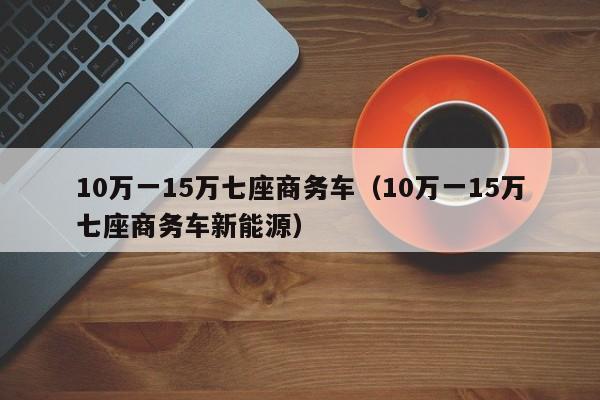 10万一15万七座商务车（10万一15万七座商务车新能源）